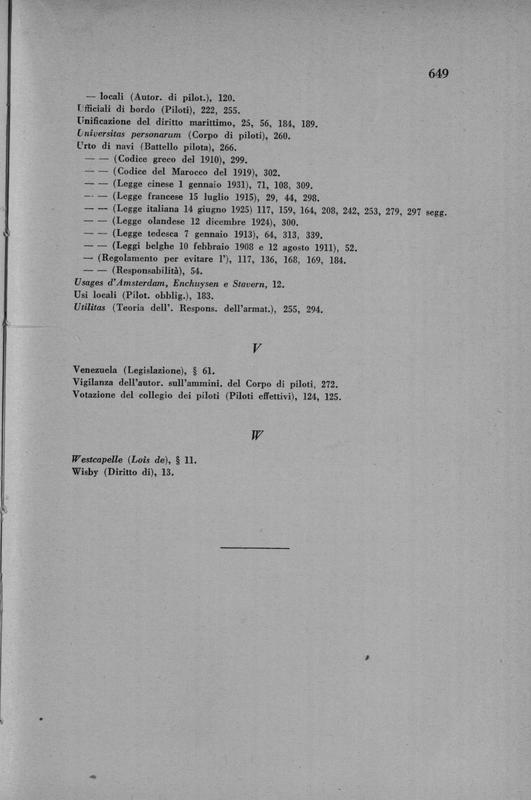 649

— locali (Autor. di pilot.), 120.
Ufficiali di bordo (Piloti), 222, 255.
Unificazione del diritto marittimo, 25, 56, 184, 189.
Universitas personarum (Corpo di piloti), 260.
Urto di navi (Battello pilota), 266.
— — (Codice greco del 1910), 299.
— — (Codice del Marocco del 1919), 302.
— — (Legge cinese 1 gennaio 1931), 71, 108, 309.
— — (Legge francese 15 luglio 1915), 29, 44, 298.
— — (Legge italiana 14 giugno 1925) 117, 159, 164, 208, 242, 253, 279, 297 segg.
— — (Legge olandese 12 dicembre 1924), 300.
— — (Legge tedesca 7 gennaio 1913), 64, 313, 339.
— — (Leggi belghe 10 febbraio 1908 e 12 agosto 1911), 52.
— (Regolamento per evitare l'), 117, 136, 168, 169, 184.
— — (Responsabilità), 54.
Usages d'Amsterdam, Enchuysen e Stavern, 12.
Usi locali (Pilot. obblig.), 183.
Utilitas (Teoria dell'. Respons. dell'armat.), 255, 294.

V

Venezuela (Legislazione), § 61.
Vigilanza dell'autor. sull'ammini. del Corpo di piloti, 272.
Votazione del collegio dei piloti (Piloti effettivi), 124, 125.

W

Westcapelle (Lois de), § 11.
Wisby (Diritto di), 13.